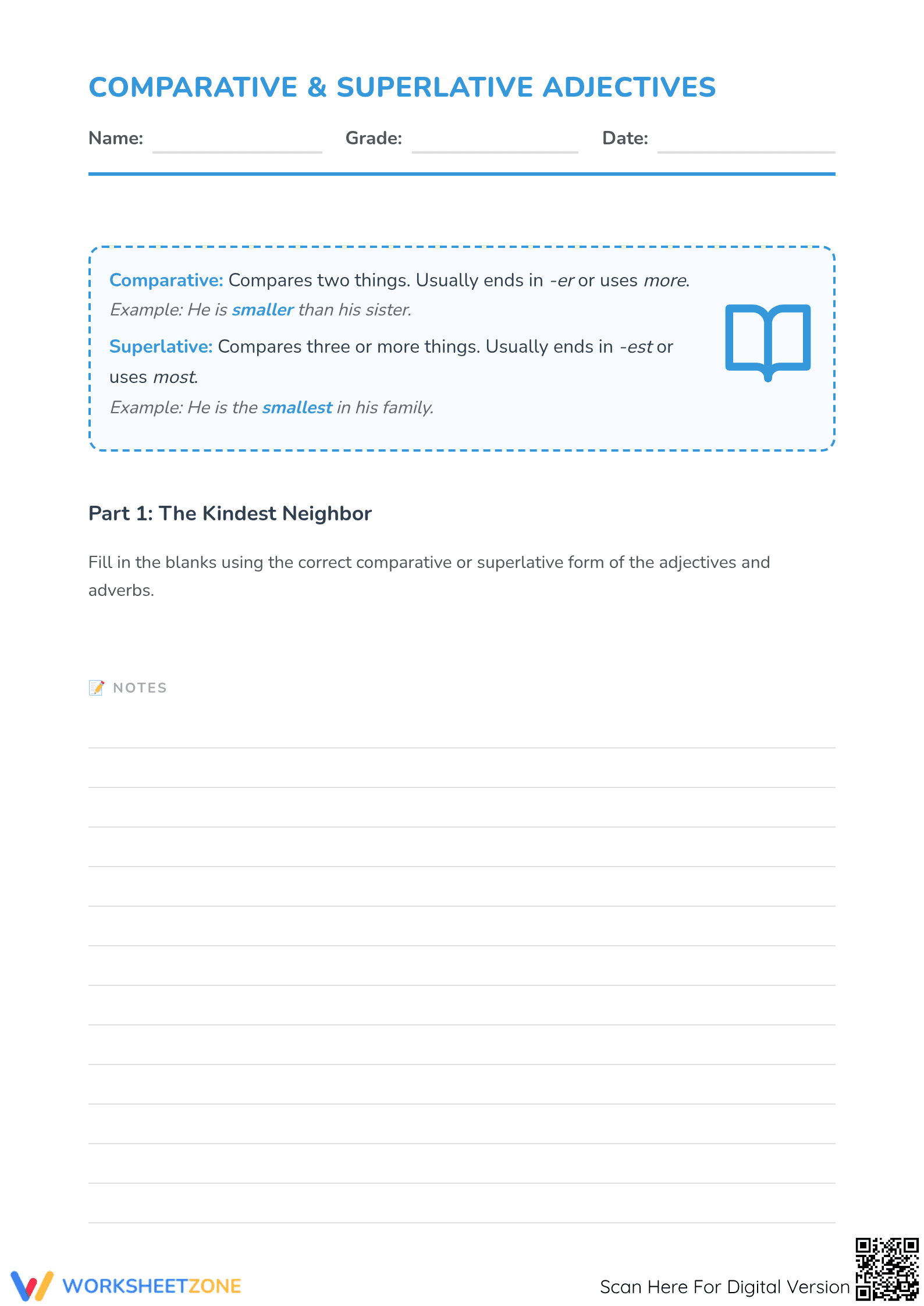 COMPARATIVE & SUPERLATIVE ADJECTIVES

Name: Grade: Date:

Comparative: Compares two things. Usually ends in -er or uses more.
Example: He is smaller than his sister.

Superlative: Compares three or more things. Usually ends in -est or uses most.
Example: He is the smallest in his family.

Part 1: The Kindest Neighbor

Fill in the blanks using the correct comparative or superlative form of the adjectives and adverbs.

📝 NOTES

WORKSHEETZONE

Scan Here For Digital Version